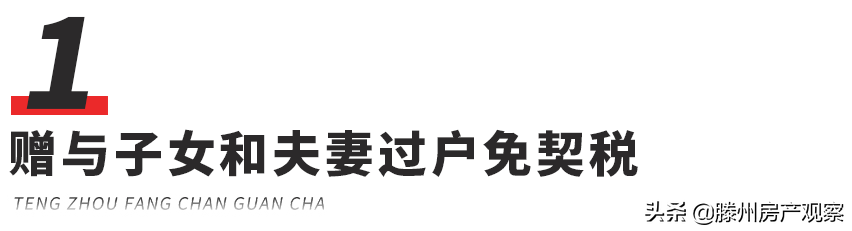 1

赠与子女和夫妻过户免契税

TENG ZHOU FANG CHAN GUAN CHA

头条 @滕州房产观察